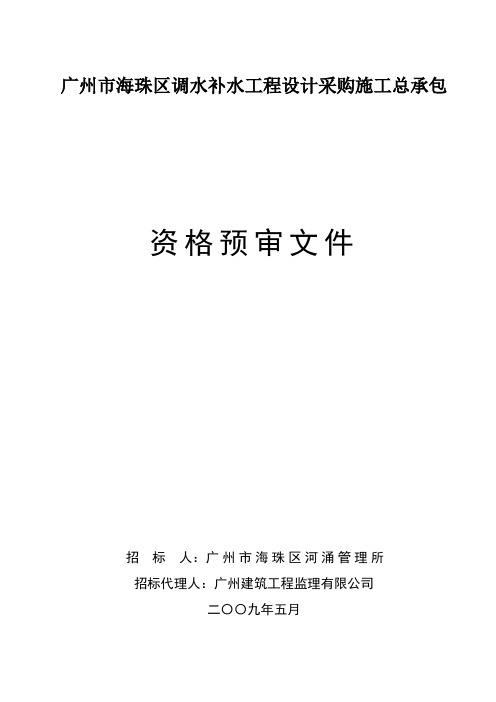 广州市海珠区调水补水工程设计采购施工总承包

资格预审文件

招　标　人：广州市海珠区河涌管理所

招标代理人：广州建筑工程监理有限公司

二〇〇九年五月